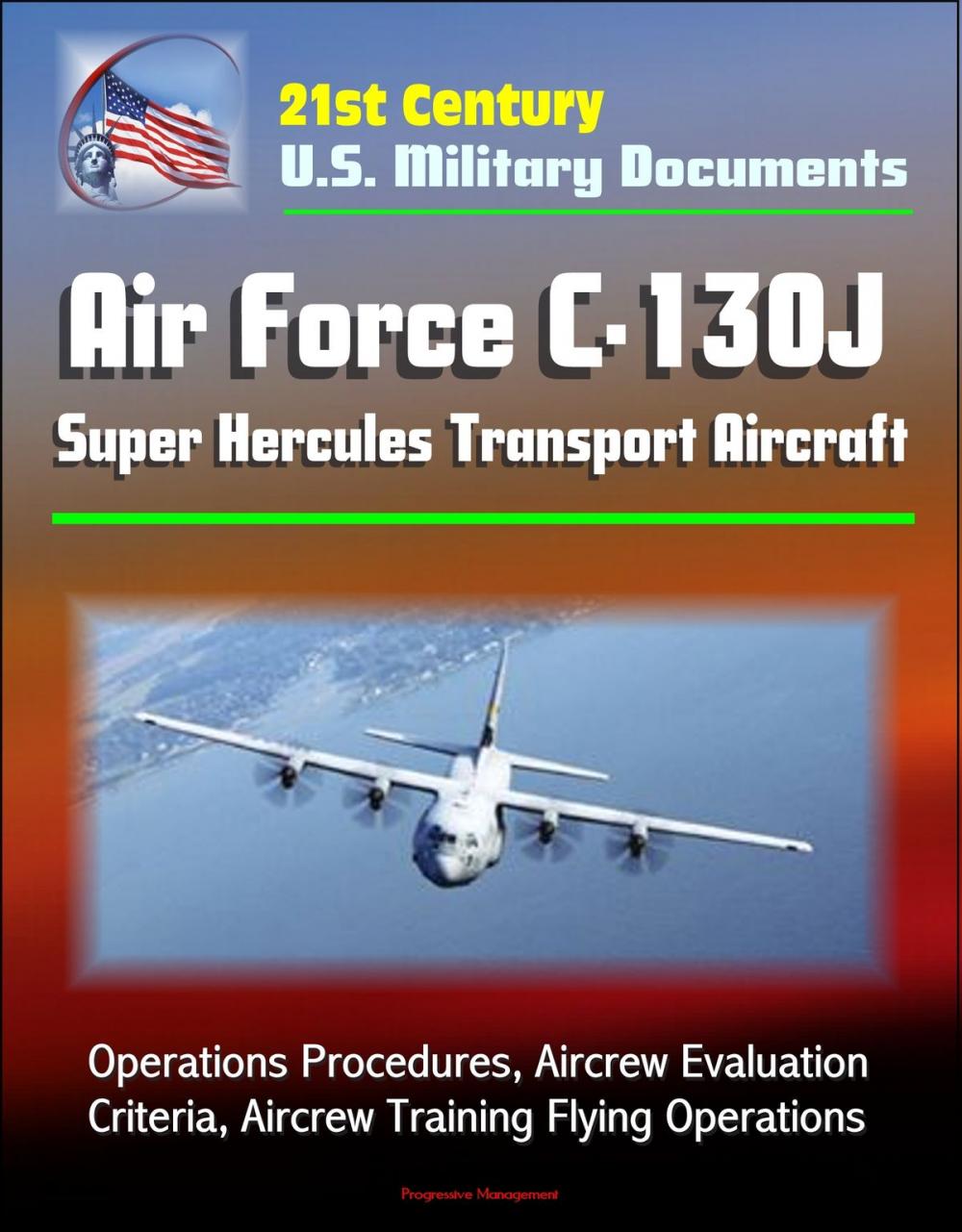 21st Century
U.S. Military Documents

Air Force C-130J
Super Hercules Transport Aircraft

Operations Procedures, Aircrew Evaluation Criteria, Aircrew Training Flying Operations

Progressive Management